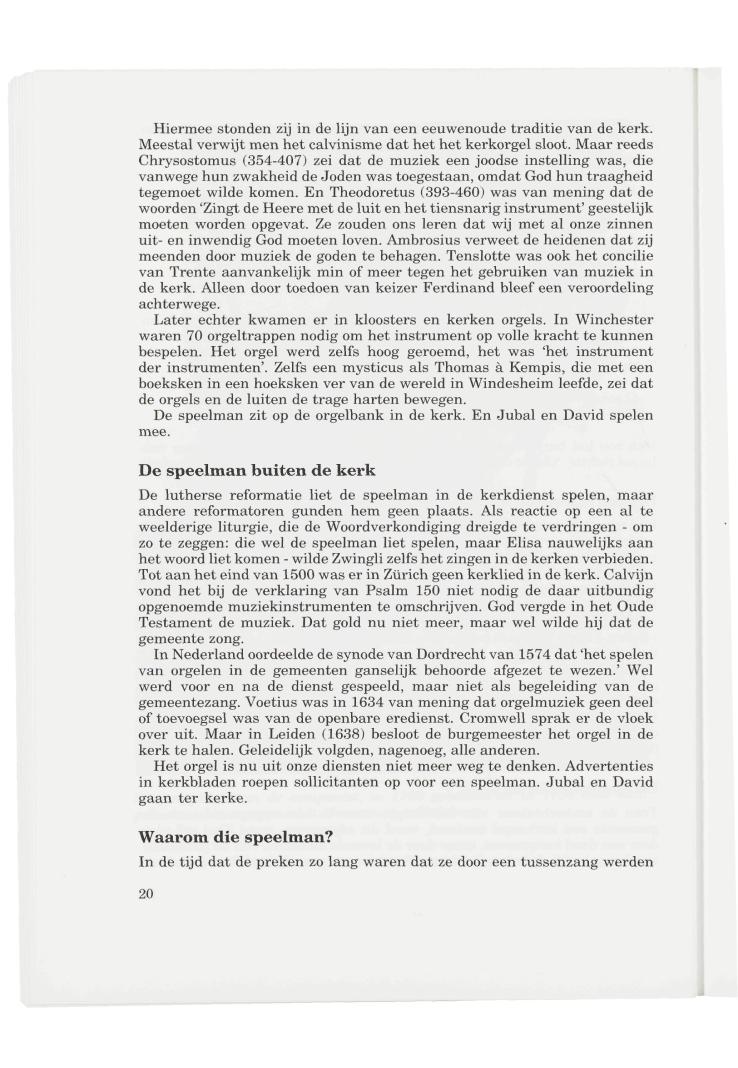 Hiermee stonden zij in de lijn van een eeuwenoude traditie van de kerk. Meestal verwijt men het calvinisme dat het het kerkorgel sloot. Maar reeds Chrysostomus (354-407) zei dat de muziek een joodse instelling was, die vanwege hun zwakheid de Joden was toegestaan, omdat God hun traagheid tegemoet wilde komen. En Theodoretus (393-460) was van mening dat de woorden 'Zingt de Heere met de luit en het tiensnarig instrument' geestelijk moeten worden opgevat. Ze zouden ons leren dat wij met al onze zinnen uit- en inwendig God moeten loven. Ambrosius verweet de heidenen dat zij meenden door muziek de goden te behagen. Tenslotte was ook het concilie van Trente aanvankelijk min of meer tegen het gebruiken van muziek in de kerk. Alleen door toedoen van keizer Ferdinand bleef een veroordeling achterwege.

Later echter kwamen er in kloosters en kerken orgels. In Winchester waren 70 orgeltrappen nodig om het instrument op volle kracht te kunnen bespelen. Het orgel werd zelfs hoog geroemd, het was 'het instrument der instrumenten'. Zelfs een mysticus als Thomas à Kempis, die met een boeksken in een hoeksken ver van de wereld in Windesheim leefde, zei dat de orgels en de luiten de trage harten bewegen.

De speelman zit op de orgelbank in de kerk. En Jubal en David spelen mee.

De speelman buiten de kerk

De lutherse reformatie liet de speelman in de kerkdienst spelen, maar andere reformatoren gunden hem geen plaats. Als reactie op een al te weelderige liturgie, die de Woordverkondiging dreigde te verdringen - om zo te zeggen: die wel de speelman liet spelen, maar Elisa nauwelijks aan het woord liet komen - wilde Zwingli zelfs het zingen in de kerken verbieden. Tot aan het eind van 1500 was er in Zürich geen kerklied in de kerk. Calvijn vond het bij de verklaring van Psalm 150 niet nodig de daar uitbundig opgenoemde muziekinstrumenten te omschrijven. God vergde in het Oude Testament de muziek. Dat gold nu niet meer, maar wel wilde hij dat de gemeente zong.

In Nederland oordeelde de synode van Dordrecht van 1574 dat 'het spelen van orgelen in de gemeenten ganselijk behoorde afgezet te wezen.' Wel werd voor en na de dienst gespeeld, maar niet als begeleiding van de gemeentezang. Voetius was in 1634 van mening dat orgelmuziek geen deel of toevoegsel was van de openbare eredienst. Cromwell sprak er de vloek over uit. Maar in Leiden (1638) besloot de burgemeester het orgel in de kerk te halen. Geleidelijk volgden, nagenoeg, alle anderen.

Het orgel is nu uit onze diensten niet meer weg te denken. Advertenties in kerkbladen roepen sollicitanten op voor een speelman. Jubal en David gaan ter kerke.

Waarom die speelman?

In de tijd dat de preken zo lang waren dat ze door een tussenzang werden

20